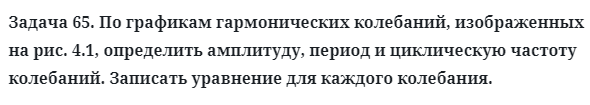 Задача 65. По графикам гармонических колебаний, изображенных на рис. 4.1, определить амплитуду, период и циклическую частоту колебаний. Записать уравнение для каждого колебания.